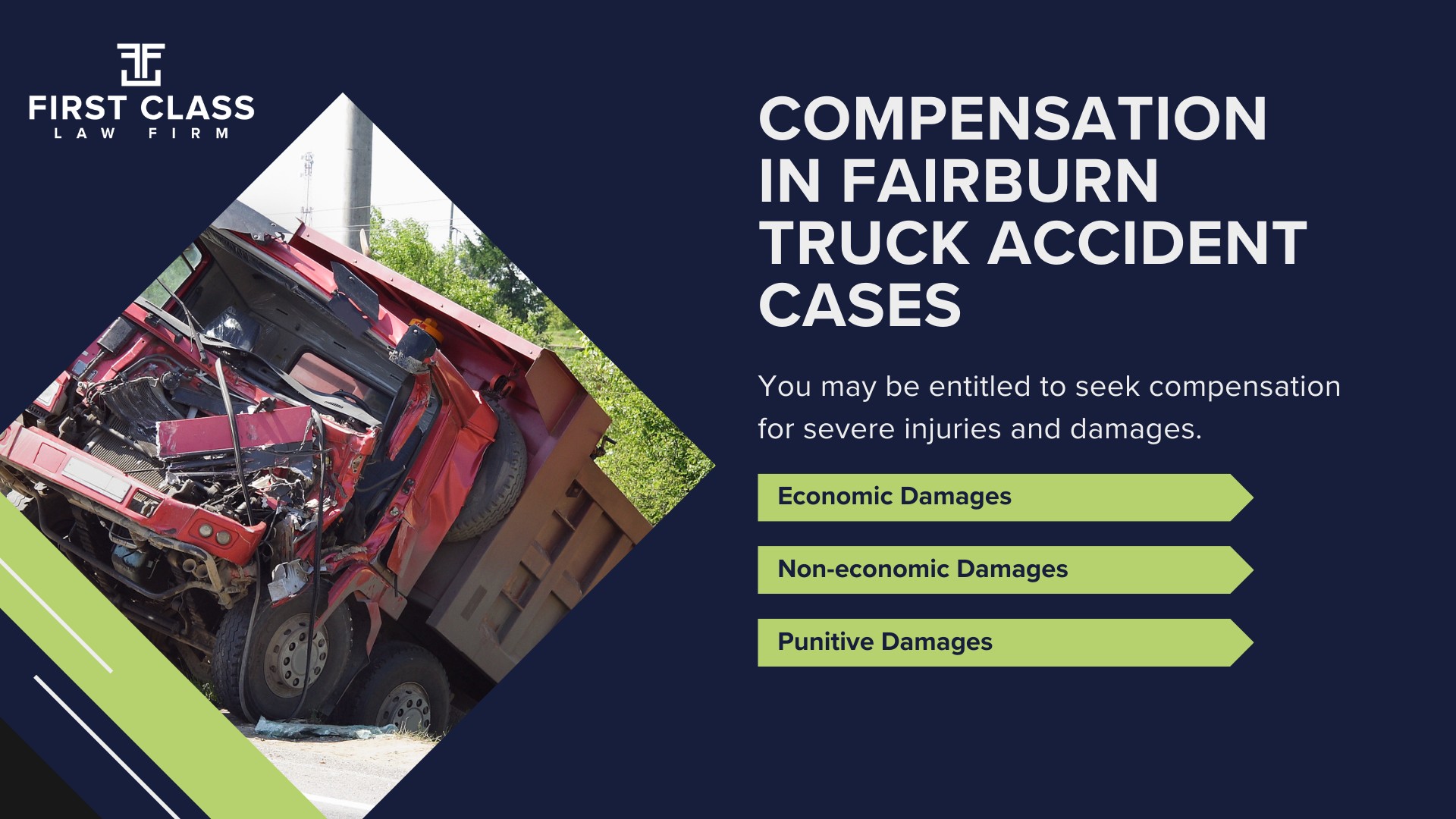 FIRST CLASS
LAW FIRM

COMPENSATION IN FAIRBURN TRUCK ACCIDENT CASES

You may be entitled to seek compensation for severe injuries and damages.

Economic Damages

Non-economic Damages

Punitive Damages